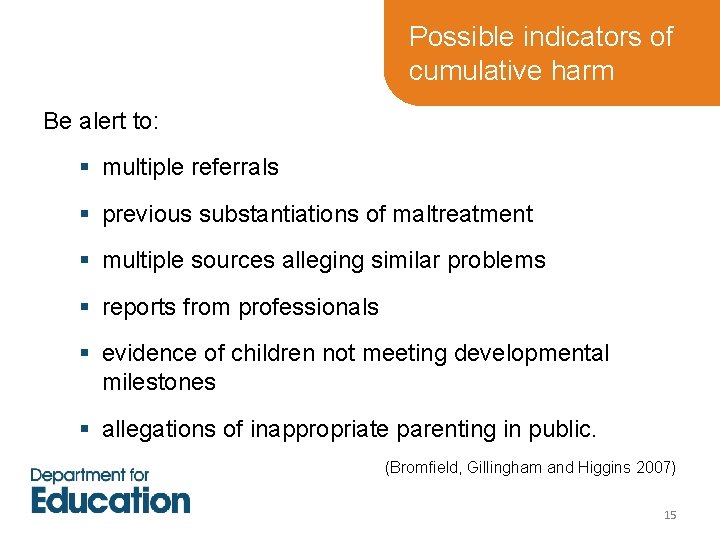 Possible indicators of cumulative harm

Be alert to:

▪ multiple referrals

▪ previous substantiations of maltreatment

▪ multiple sources alleging similar problems

▪ reports from professionals

▪ evidence of children not meeting developmental milestones

▪ allegations of inappropriate parenting in public.

(Bromfield, Gillingham and Higgins 2007)

Department for Education

15